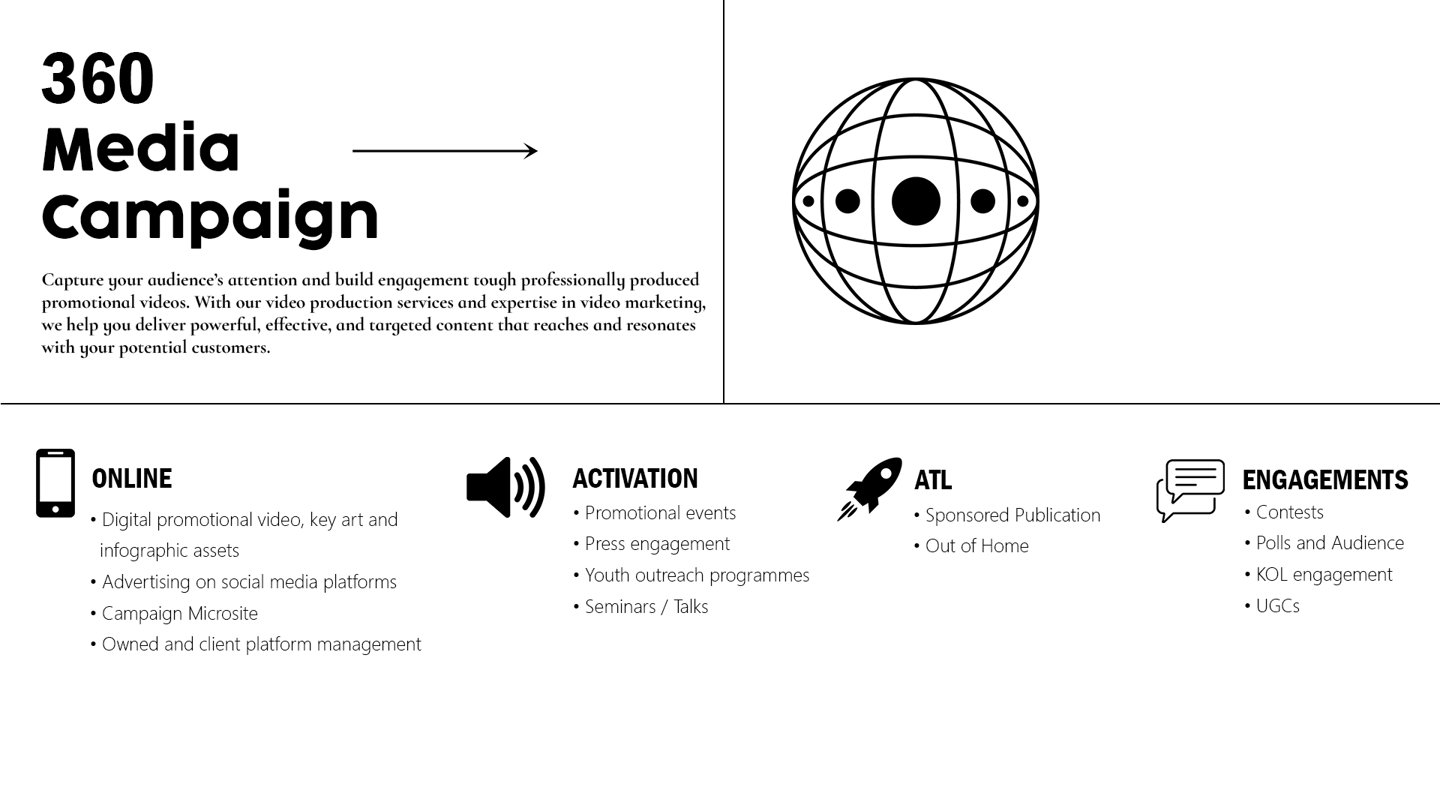 360 Media Campaign

Capture your audience's attention and build engagement tough professionally produced promotional videos. With our video production services and expertise in video marketing, we help you deliver powerful, effective, and targeted content that reaches and resonates with your potential customers.

ONLINE
• Digital promotional video, key art and infographic assets
• Advertising on social media platforms
• Campaign Microsite
• Owned and client platform management

ACTIVATION
• Promotional events
• Press engagement
• Youth outreach programmes
• Seminars / Talks

ATL
• Sponsored Publication
• Out of Home

ENGAGEMENTS
• Contests
• Polls and Audience
• KOL engagement
• UGCs